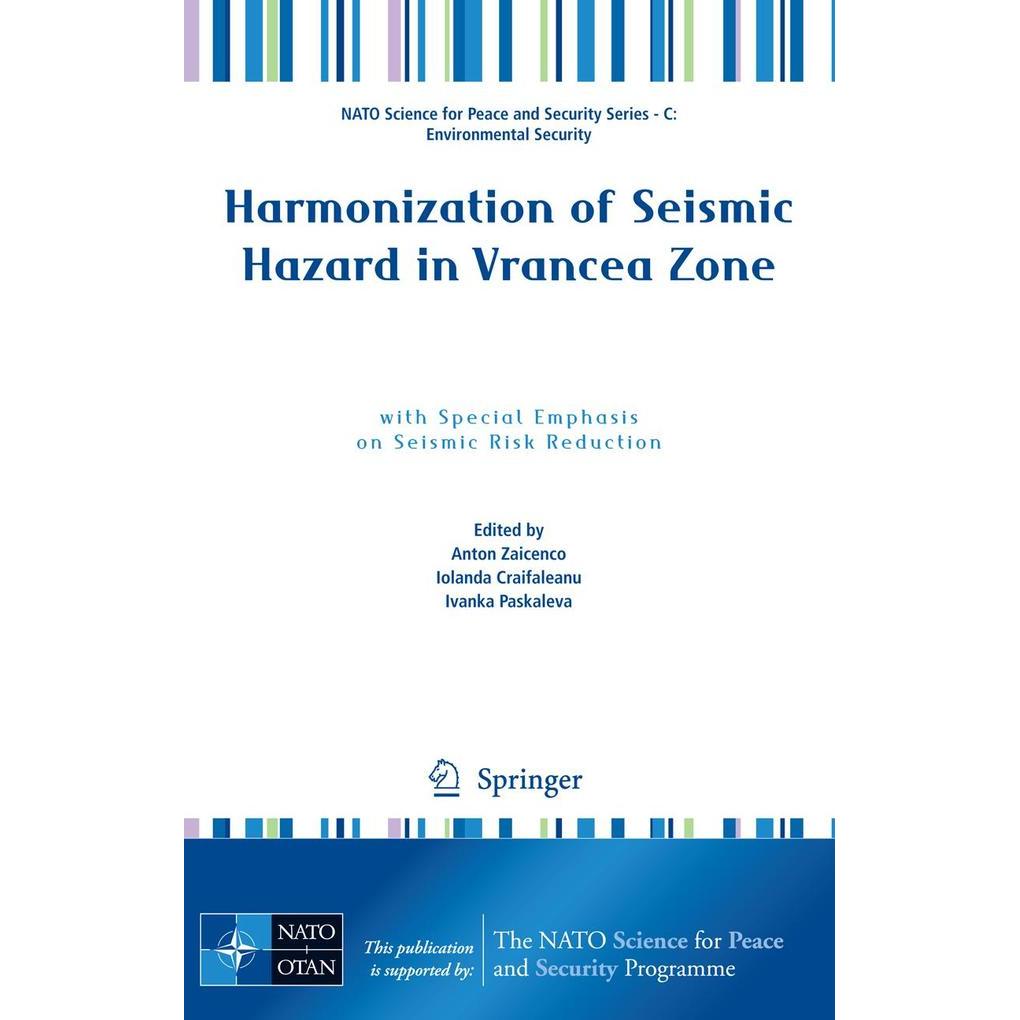 NATO Science for Peace and Security Series - C: Environmental Security

Harmonization of Seismic Hazard in Vrancea Zone

with Special Emphasis on Seismic Risk Reduction

Edited by
Anton Zaicenco
Iolanda Craifaleanu
Ivanka Paskaleva

Springer

NATO
OTAN

This publication is supported by:

The NATO Science for Peace and Security Programme